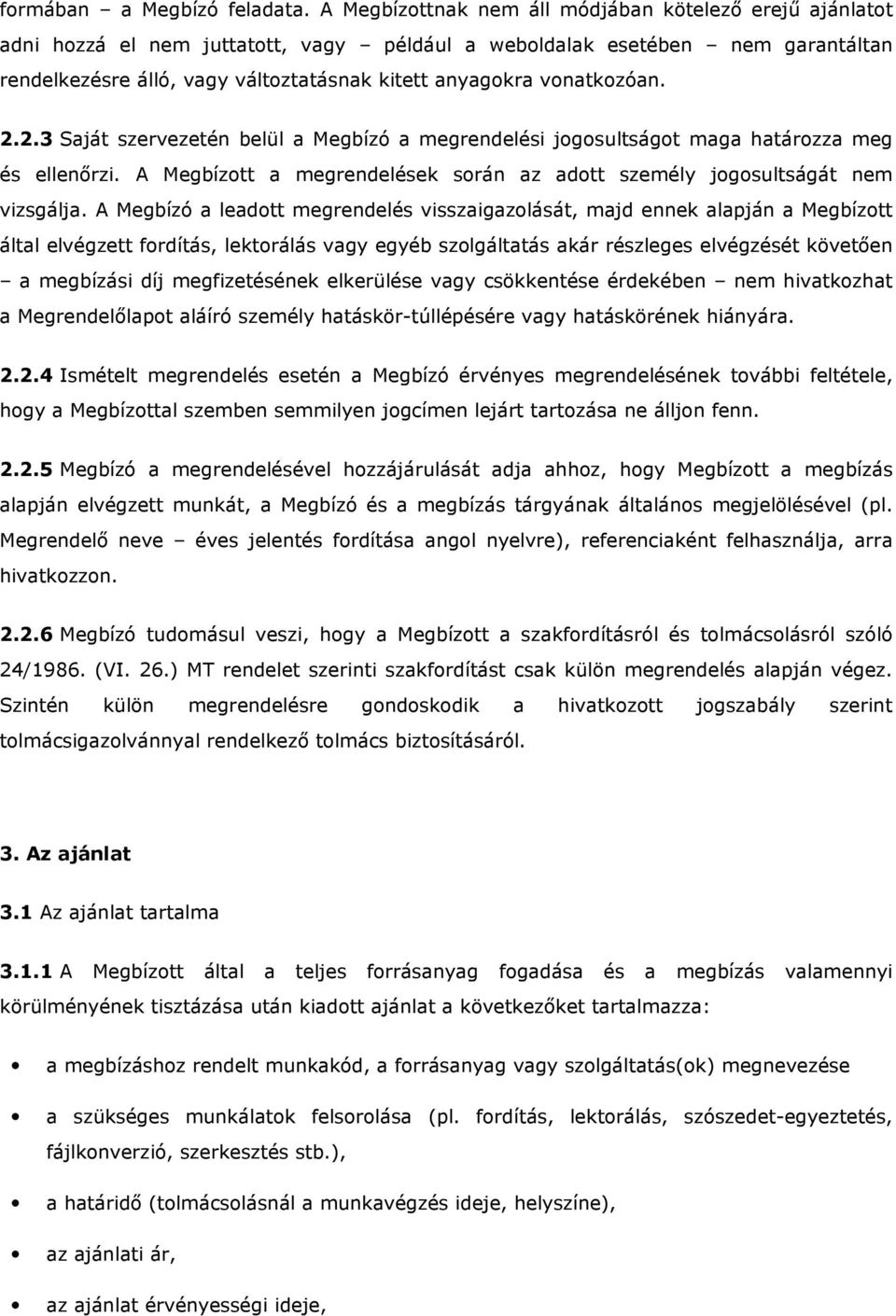 formában – a Megbízó feladata. A Megbízottnak nem áll módjában kötelező erejű ajánlatot adni hozzá el nem juttatott, vagy – például a weboldalak esetében – nem garantáltan rendelkezésre álló, vagy változtatásnak kitett anyagokra vonatkozóan.

2.2.3 Saját szervezetén belül a Megbízó a megrendelési jogosultságot maga határozza meg és ellenőrzi. A Megbízott a megrendelések során az adott személy jogosultságát nem vizsgálja. A Megbízó a leadott megrendelés visszaigazolását, majd ennek alapján a Megbízott által elvégzett fordítás, lektorálás vagy egyéb szolgáltatás akár részleges elvégzését követően – a megbízási díj megfizetésének elkerülése vagy csökkentése érdekében – nem hivatkozhat a Megrendelőlapot aláíró személy hatáskör-túllépésére vagy hatáskörének hiányára.

2.2.4 Ismételt megrendelés esetén a Megbízó érvényes megrendelésének további feltétele, hogy a Megbízottal szemben semmilyen jogcímen lejárt tartozása ne álljon fenn.

2.2.5 Megbízó a megrendelésével hozzájárulását adja ahhoz, hogy Megbízott a megbízás alapján elvégzett munkát, a Megbízó és a megbízás tárgyának általános megjelölésével (pl. Megrendelő neve – éves jelentés fordítása angol nyelvre), referenciaként felhasználja, arra hivatkozzon.

2.2.6 Megbízó tudomásul veszi, hogy a Megbízott a szakfordításról és tolmácsolásról szóló 24/1986. (VI. 26.) MT rendelet szerinti szakfordítást csak külön megrendelés alapján végez. Szintén külön megrendelésre gondoskodik a hivatkozott jogszabály szerint tolmácsigazolvánnyal rendelkező tolmács biztosításáról.

3. Az ajánlat

3.1 Az ajánlat tartalma

3.1.1 A Megbízott által a teljes forrásanyag fogadása és a megbízás valamennyi körülményének tisztázása után kiadott ajánlat a következőket tartalmazza:

• a megbízáshoz rendelt munkakód, a forrásanyag vagy szolgáltatás(ok) megnevezése

• a szükséges munkálatok felsorolása (pl. fordítás, lektorálás, szószedet-egyeztetés, fájlkonverzió, szerkesztés stb.),

• a határidő (tolmácsolásnál a munkavégzés ideje, helyszíne),

• az ajánlati ár,

• az ajánlat érvényességi ideje,